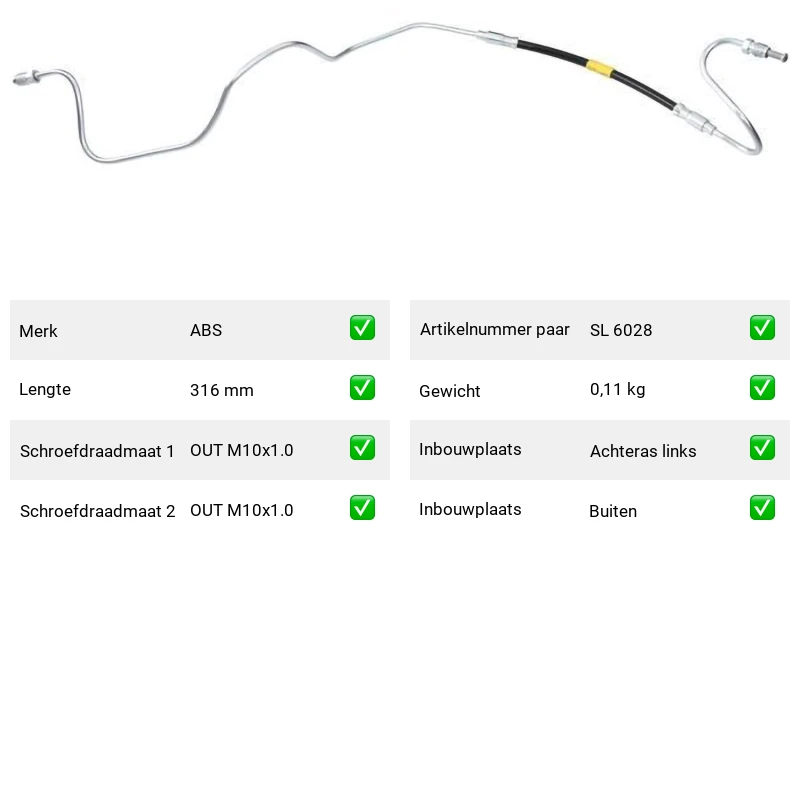 Merk ABS ☑

Lengte 316 mm ☑

Schroefdraadmaat 1 OUT M10x1.0 ☑

Schroefdraadmaat 2 OUT M10x1.0 ☑

Artikelnummer paar SL 6028 ☑

Gewicht 0,11 kg ☑

Inbouwplaats Achteras links ☑

Inbouwplaats Buiten ☑